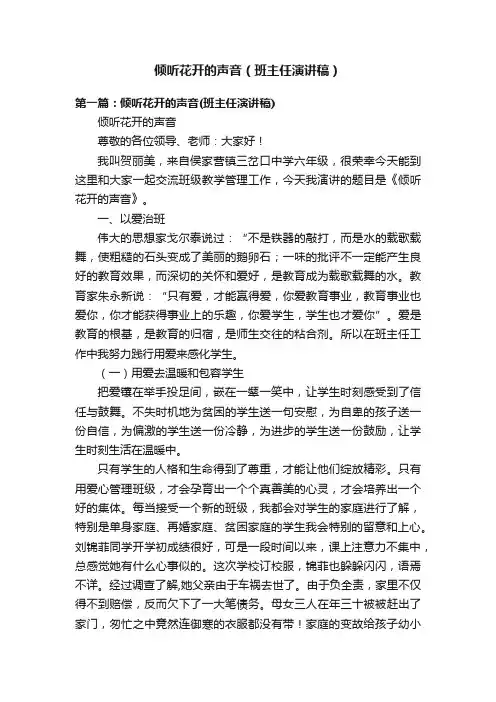 倾听花开的声音（班主任演讲稿）

第一篇：倾听花开的声音(班主任演讲稿)

倾听花开的声音

尊敬的各位领导、老师：大家好！

我叫贺丽美，来自侯家营镇三岔口中学六年级，很荣幸今天能到这里和大家一起交流班级教学管理工作，今天我演讲的题目是《倾听花开的声音》。

一、以爱治班

伟大的思想家戈尔泰说过：“不是铁器的敲打，而是水的载歌载舞，使粗糙的石头变成了美丽的鹅卵石；一味的批评不一定能产生良好的教育效果，而深切的关怀和爱好，是教育成为载歌载舞的水。教育家朱永新说：“只有爱，才能赢得爱，你爱教育事业，教育事业也爱你，你才能获得事业上的乐趣，你爱学生，学生也才爱你”。爱是教育的根基，是教育的归宿，是师生交往的粘合剂。所以在班主任工作中我努力践行用爱来感化学生。

（一）用爱去温暖和包容学生

把爱镶在举手投足间，嵌在一颦一笑中，让学生时刻感受到了信任与鼓舞。不失时机地为贫困的学生送一句安慰，为自卑的孩子送一份自信，为偏激的学生送一份冷静，为进步的学生送一份鼓励，让学生时刻生活在温暖中。

只有学生的人格和生命得到了尊重，才能让他们绽放精彩。只有用爱心管理班级，才会孕育出一个个真善美的心灵，才会培养出一个好的集体。每当接受一个新的班级，我都会对学生的家庭进行了解，特别是单身家庭、再婚家庭、贫困家庭的学生我会特别的留意和上心。刘锦菲同学开学初成绩很好，可是一段时间以来，课上注意力不集中，总感觉她有什么心事似的。这次学校订校服，锦菲也躲躲闪闪，语焉不详。经过调查了解,她父亲由于车祸去世了。由于负全责，家里不仅得不到赔偿，反而欠下了一大笔债务。母女三人在年三十被被赶出了家门，匆忙之中竟然连御寒的衣服都没有带！家庭的变故给孩子幼小